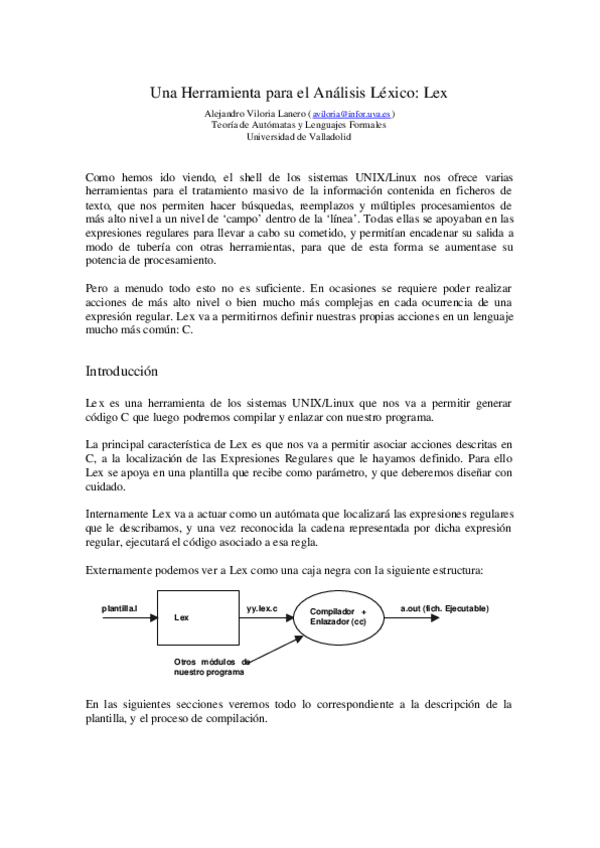 Una Herramienta para el Análisis Léxico: Lex

Alejandro Viloria Lanero (aviloria@infor.uva.es)
Teoría de Autómatas y Lenguajes Formales
Universidad de Valladolid

Como hemos ido viendo, el shell de los sistemas UNIX/Linux nos ofrece varias herramientas para el tratamiento masivo de la información contenida en ficheros de texto, que nos permiten hacer búsquedas, reemplazos y múltiples procesamientos de más alto nivel a un nivel de 'campo' dentro de la 'línea'. Todas ellas se apoyaban en las expresiones regulares para llevar a cabo su cometido, y permitían encadenar su salida a modo de tubería con otras herramientas, para que de esta forma se aumentase su potencia de procesamiento.

Pero a menudo todo esto no es suficiente. En ocasiones se requiere poder realizar acciones de más alto nivel o bien mucho más complejas en cada ocurrencia de una expresión regular. Lex va a permitirnos definir nuestras propias acciones en un lenguaje mucho más común: C.

Introducción

Lex es una herramienta de los sistemas UNIX/Linux que nos va a permitir generar código C que luego podremos compilar y enlazar con nuestro programa.

La principal característica de Lex es que nos va a permitir asociar acciones descritas en C, a la localización de las Expresiones Regulares que le hayamos definido. Para ello Lex se apoya en una plantilla que recibe como parámetro, y que deberemos diseñar con cuidado.

Internamente Lex va a actuar como un autómata que localizará las expresiones regulares que le describamos, y una vez reconocida la cadena representada por dicha expresión regular, ejecutará el código asociado a esa regla.

Externamente podemos ver a Lex como una caja negra con la siguiente estructura:

plantilla.l
Lex
yy.lex.c
Compilador +
Enlazador (cc)
a.out (fich. Ejecutable)
Otros módulos de
nuestro programa

En las siguientes secciones veremos todo lo correspondiente a la descripción de la plantilla, y el proceso de compilación.